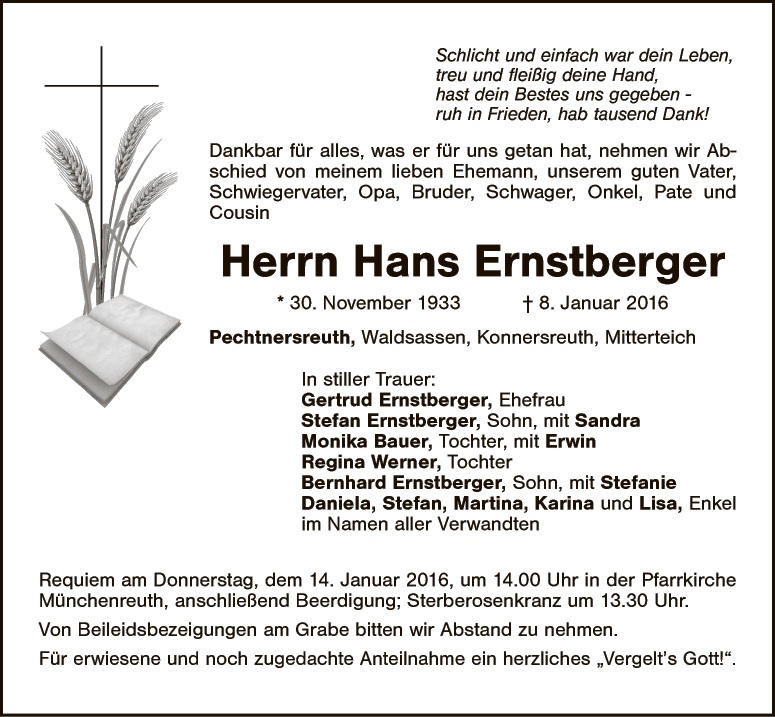 Schlicht und einfach war dein Leben,
treu und fleißig deine Hand,
hast dein Bestes uns gegeben -
ruh in Frieden, hab tausend Dank!

Dankbar für alles, was er für uns getan hat, nehmen wir Abschied von meinem lieben Ehemann, unserem guten Vater, Schwiegervater, Opa, Bruder, Schwager, Onkel, Pate und Cousin

Herrn Hans Ernstberger

* 30. November 1933 † 8. Januar 2016

Pechtnersreuth, Waldsassen, Konnersreuth, Mitterteich

In stiller Trauer:
Gertrud Ernstberger, Ehefrau
Stefan Ernstberger, Sohn, mit Sandra
Monika Bauer, Tochter, mit Erwin
Regina Werner, Tochter
Bernhard Ernstberger, Sohn, mit Stefanie
Daniela, Stefan, Martina, Karina und Lisa, Enkel
im Namen aller Verwandten

Requiem am Donnerstag, dem 14. Januar 2016, um 14.00 Uhr in der Pfarrkirche Münchenreuth, anschließend Beerdigung; Sterberosenkranz um 13.30 Uhr.

Von Beileidsbezeigungen am Grabe bitten wir Abstand zu nehmen.

Für erwiesene und noch zugedachte Anteilnahme ein herzliches „Vergelt's Gott!“.